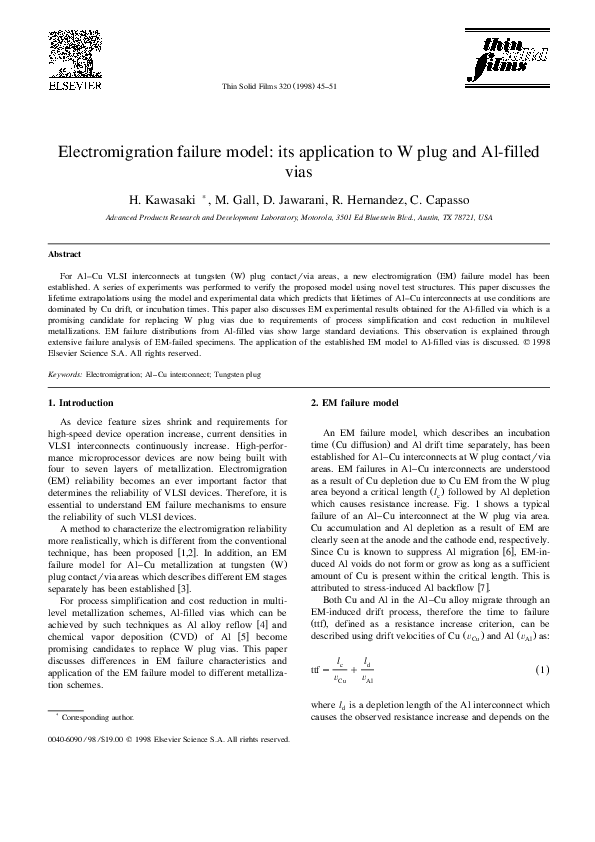 ELSEVIER

Thin Solid Films 320 (1998) 45–51

thin solid films

Electromigration failure model: its application to W plug and Al-filled vias

H. Kawasaki *, M. Gall, D. Jawarani, R. Hernandez, C. Capasso

Advanced Products Research and Development Laboratory, Motorola, 3501 Ed Bluestein Blvd., Austin, TX 78721, USA

Abstract

For Al–Cu VLSI interconnects at tungsten (W) plug contact/via areas, a new electromigration (EM) failure model has been established. A series of experiments was performed to verify the proposed model using novel test structures. This paper discusses the lifetime extrapolations using the model and experimental data which predicts that lifetimes of Al–Cu interconnects at use conditions are dominated by Cu drift, or incubation times. This paper also discusses EM experimental results obtained for the Al-filled via which is a promising candidate for replacing W plug vias due to requirements of process simplification and cost reduction in multilevel metallizations. EM failure distributions from Al-filled vias show large standard deviations. This observation is explained through extensive failure analysis of EM-failed specimens. The application of the established EM model to Al-filled vias is discussed. © 1998 Elsevier Science S.A. All rights reserved.

Keywords: Electromigration; Al–Cu interconnect; Tungsten plug

1. Introduction

As device feature sizes shrink and requirements for high-speed device operation increase, current densities in VLSI interconnects continuously increase. High-performance microprocessor devices are now being built with four to seven layers of metallization. Electromigration (EM) reliability becomes an ever important factor that determines the reliability of VLSI devices. Therefore, it is essential to understand EM failure mechanisms to ensure the reliability of such VLSI devices.

A method to characterize the electromigration reliability more realistically, which is different from the conventional technique, has been proposed [1,2]. In addition, an EM failure model for Al–Cu metallization at tungsten (W) plug contact/via areas which describes different EM stages separately has been established [3].

For process simplification and cost reduction in multilevel metallization schemes, Al-filled vias which can be achieved by such techniques as Al alloy reflow [4] and chemical vapor deposition (CVD) of Al [5] become promising candidates to replace W plug vias. This paper discusses differences in EM failure characteristics and application of the EM failure model to different metallization schemes.

* Corresponding author.

0040-6090/98/$19.00 © 1998 Elsevier Science S.A. All rights reserved.

2. EM failure model

An EM failure model, which describes an incubation time (Cu diffusion) and Al drift time separately, has been established for Al–Cu interconnects at W plug contact/via areas. EM failures in Al–Cu interconnects are understood as a result of Cu depletion due to Cu EM from the W plug area beyond a critical length ($l_c$) followed by Al depletion which causes resistance increase. Fig. 1 shows a typical failure of an Al–Cu interconnect at the W plug via area. Cu accumulation and Al depletion as a result of EM are clearly seen at the anode and the cathode end, respectively. Since Cu is known to suppress Al migration [6], EM-induced Al voids do not form or grow as long as a sufficient amount of Cu is present within the critical length. This is attributed to stress-induced Al backflow [7].

Both Cu and Al in the Al–Cu alloy migrate through an EM-induced drift process, therefore the time to failure (ttf), defined as a resistance increase criterion, can be described using drift velocities of Cu ($v_{Cu}$) and Al ($v_{Al}$) as:

$ttf = \frac{l_c}{v_{Cu}} + \frac{l_d}{v_{Al}}$ (1)

where $l_d$ is a depletion length of the Al interconnect which causes the observed resistance increase and depends on the